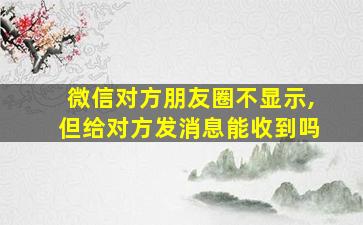 微信对方朋友圈不显示，
但给对方发消息能收到吗